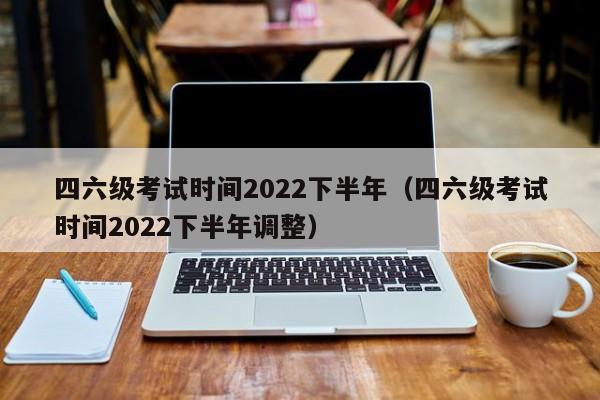 四六级考试时间2022下半年（四六级考试时间2022下半年调整）